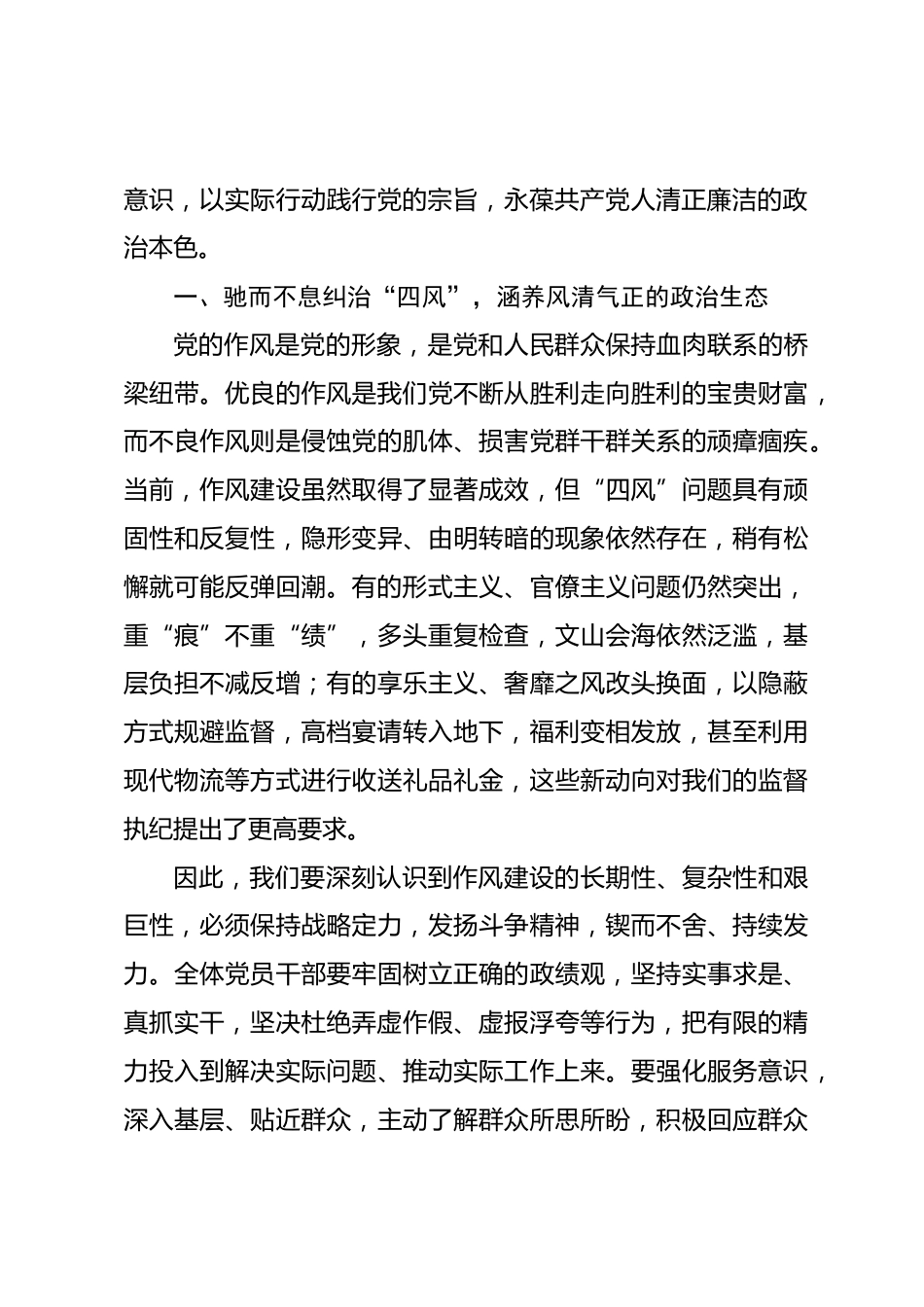 意识，以实际行动践行党的宗旨，永葆共产党人清正廉洁的政治本色。

一、驰而不息纠治“四风”，涵养风清气正的政治生态

党的作风是党的形象，是党和人民群众保持血肉联系的桥梁纽带。优良的作风是我们党不断从胜利走向胜利的宝贵财富，而不良作风则是侵蚀党的肌体、损害党群干群关系的顽瘴痼疾。当前，作风建设虽然取得了显著成效，但“四风”问题具有顽固性和反复性，隐形变异、由明转暗的现象依然存在，稍有松懈就可能反弹回潮。有的形式主义、官僚主义问题仍然突出，重“痕”不重“绩”，多头重复检查，文山会海依然泛滥，基层负担不减反增；有的享乐主义、奢靡之风改头换面，以隐蔽方式规避监督，高档宴请转入地下，福利变相发放，甚至利用现代物流等方式进行收送礼品礼金，这些新动向对我们的监督执纪提出了更高要求。

因此，我们要深刻认识到作风建设的长期性、复杂性和艰巨性，必须保持战略定力，发扬斗争精神，锲而不舍、持续发力。全体党员干部要牢固树立正确的政绩观，坚持实事求是、真抓实干，坚决杜绝弄虚作假、虚报浮夸等行为，把有限的精力投入到解决实际问题、推动实际工作上来。要强化服务意识，深入基层、贴近群众，主动了解群众所思所盼，积极回应群众